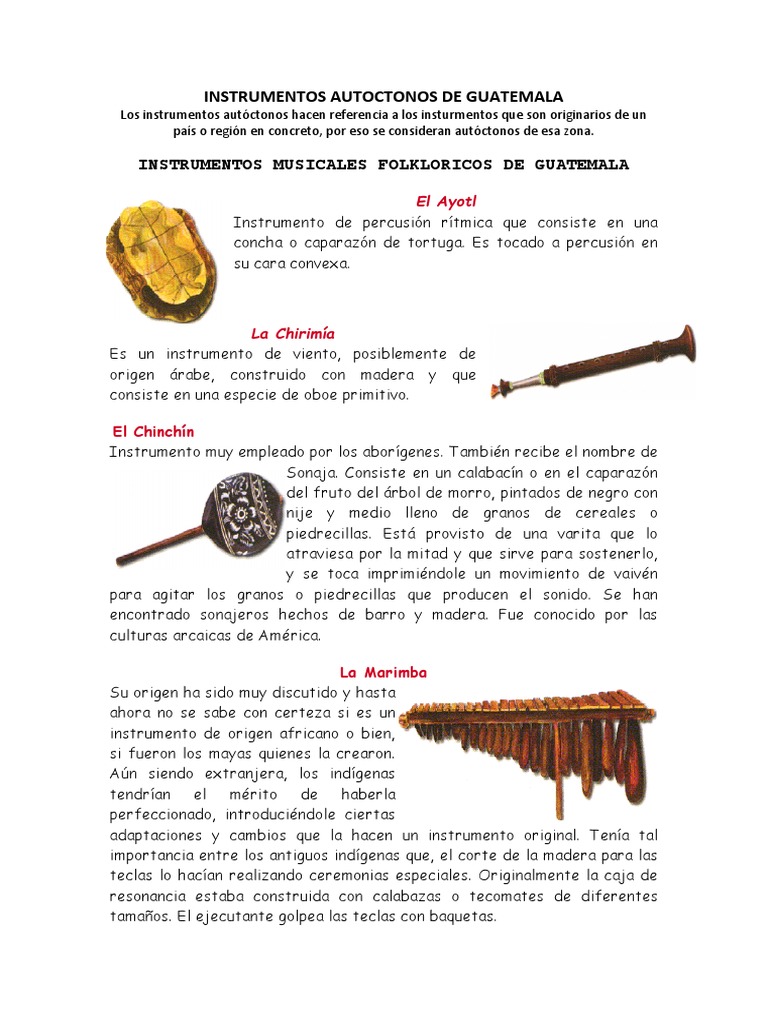 INSTRUMENTOS AUTOCTONOS DE GUATEMALA

Los instrumentos autóctonos hacen referencia a los insturmentos que son originarios de un país o región en concreto, por eso se consideran autóctonos de esa zona.

INSTRUMENTOS MUSICALES FOLKLORICOS DE GUATEMALA

El Ayotl

Instrumento de percusión rítmica que consiste en una concha o caparazón de tortuga. Es tocado a percusión en su cara convexa.

La Chirimía

Es un instrumento de viento, posiblemente de origen árabe, construido con madera y que consiste en una especie de oboe primitivo.

El Chinchín

Instrumento muy empleado por los aborígenes. También recibe el nombre de Sonaja. Consiste en un calabacín o en el caparazón del fruto del árbol de morro, pintados de negro con nije y medio lleno de granos de cereales o piedrecillas. Está provisto de una varita que lo atraviesa por la mitad y que sirve para sostenerlo, y se toca imprimiéndole un movimiento de vaivén para agitar los granos o piedrecillas que producen el sonido. Se han encontrado sonajeros hechos de barro y madera. Fue conocido por las culturas arcaicas de América.

La Marimba

Su origen ha sido muy discutido y hasta ahora no se sabe con certeza si es un instrumento de origen africano o bien, si fueron los mayas quienes la crearon. Aún siendo extranjera, los indígenas tendrían el mérito de haberla perfeccionado, introduciéndole ciertas adaptaciones y cambios que la hacen un instrumento original. Tenía tal importancia entre los antiguos indígenas que, el corte de la madera para las teclas lo hacían realizando ceremonias especiales. Originalmente la caja de resonancia estaba construida con calabazas o tecomates de diferentes tamaños. El ejecutante golpea las teclas con baquetas.